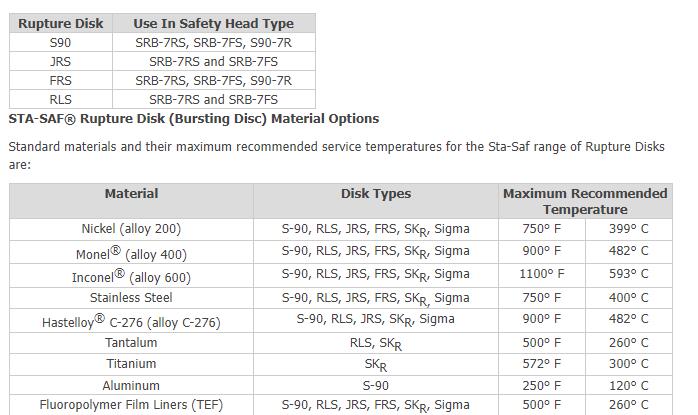 | Rupture Disk | Use In Safety Head Type |
|---|---|
| S90 | SRB-7RS, SRB-7FS, S90-7R |
| JRS | SRB-7RS and SRB-7FS |
| FRS | SRB-7RS, SRB-7FS, S90-7R |
| RLS | SRB-7RS and SRB-7FS |

STA-SAF® Rupture Disk (Bursting Disc) Material Options

Standard materials and their maximum recommended service temperatures for the Sta-Saf range of Rupture Disks are:

| Material | Disk Types | Maximum Recommended Temperature | |
|---|---|---|---|
| Nickel (alloy 200) | S-90, RLS, JRS, FRS, $SK_R$, Sigma | 750° F | 399° C |
| Monel® (alloy 400) | S-90, RLS, JRS, FRS, $SK_R$, Sigma | 900° F | 482° C |
| Inconel® (alloy 600) | S-90, RLS, JRS, FRS, $SK_R$, Sigma | 1100° F | 593° C |
| Stainless Steel | S-90, RLS, JRS, FRS, $SK_R$, Sigma | 750° F | 400° C |
| Hastelloy® C-276 (alloy C-276) | S-90, RLS, JRS, $SK_R$, Sigma | 900° F | 482° C |
| Tantalum | RLS, $SK_R$ | 500° F | 260° C |
| Titanium | $SK_R$ | 572° F | 300° C |
| Aluminum | S-90 | 250° F | 120° C |
| Fluoropolymer Film Liners (TEF) | S-90, RLS, JRS, FRS, $SK_R$, Sigma | 500° F | 260° C |